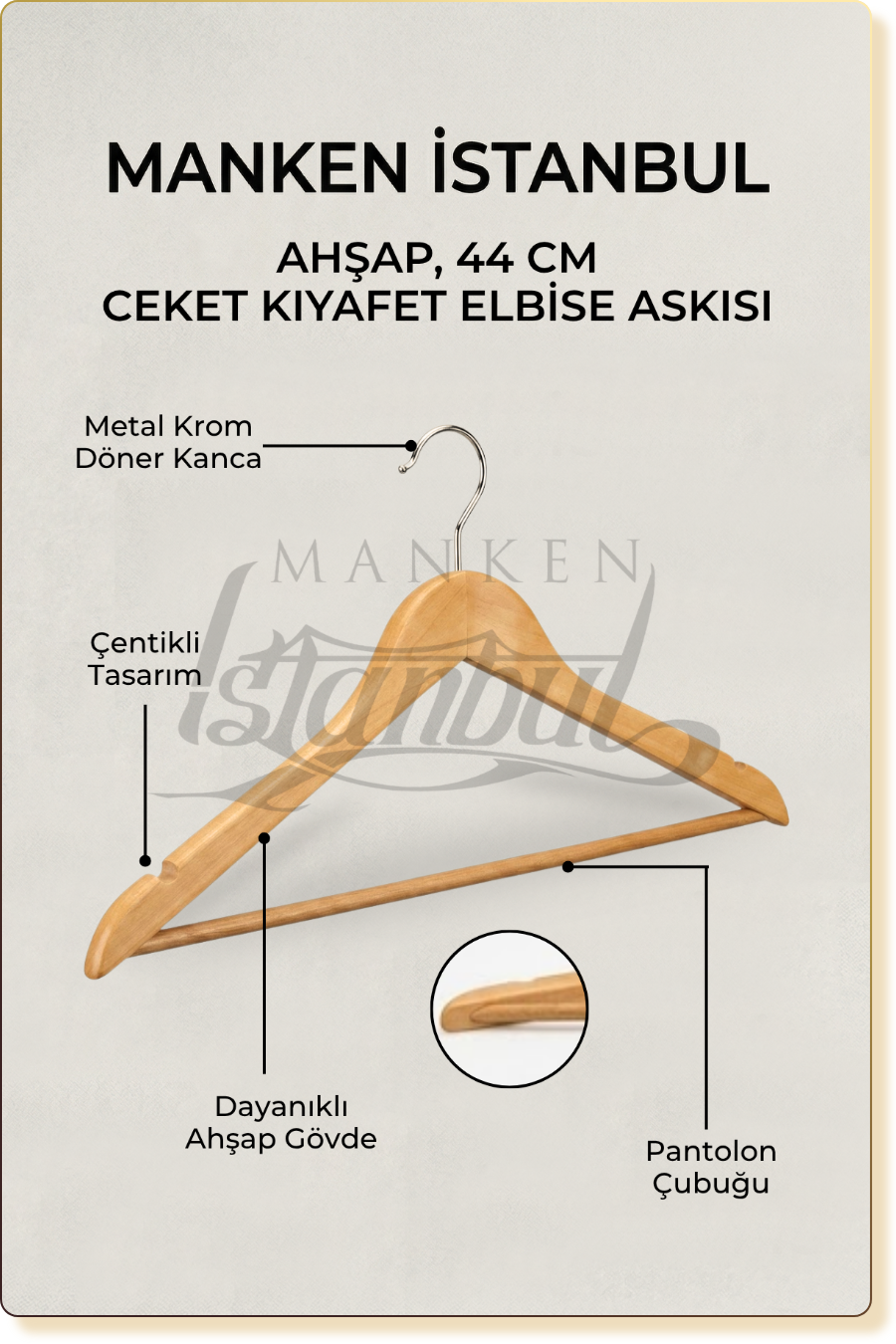 MANKEN İSTANBUL

AHŞAP, 44 CM
CEKET KIYAFET ELBİSE ASKISI

Metal Krom
Döner Kanca

MANKEN
İstanbul

Çentikli
Tasarım

Dayanıklı
Ahşap Gövde

Pantolon
Çubuğu